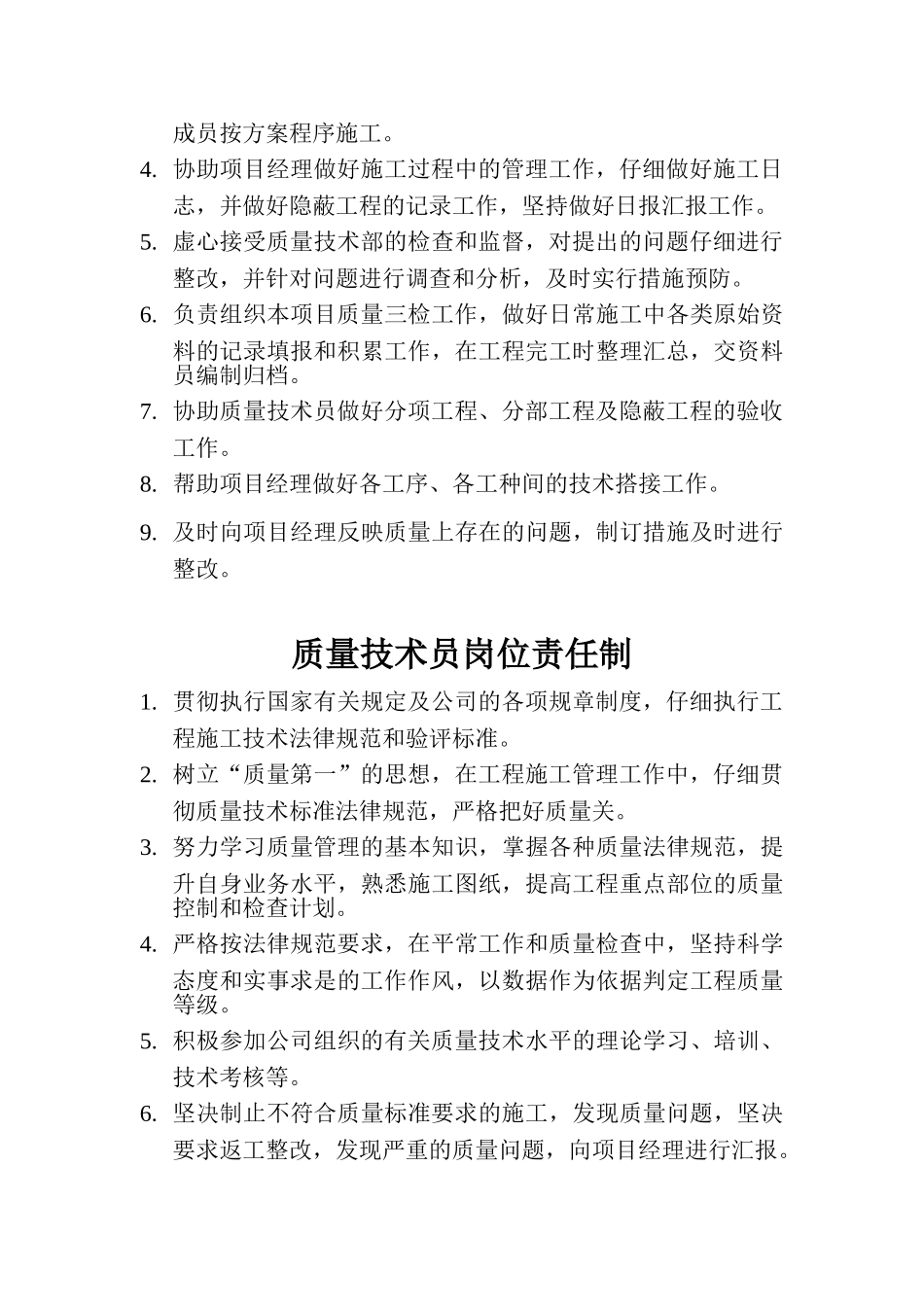 成员按方案程序施工。

4. 协助项目经理做好施工过程中的管理工作，仔细做好施工日志，并做好隐蔽工程的记录工作，坚持做好日报汇报工作。

5. 虚心接受质量技术部的检查和监督，对提出的问题仔细进行整改，并针对问题进行调查和分析，及时实行措施预防。

6. 负责组织本项目质量三检工作，做好日常施工中各类原始资料的记录填报和积累工作，在工程完工时整理汇总，交资料员编制归档。

7. 协助质量技术员做好分项工程、分部工程及隐蔽工程的验收工作。

8. 帮助项目经理做好各工序、各工种间的技术搭接工作。

9. 及时向项目经理反映质量上存在的问题，制订措施及时进行整改。

质量技术员岗位责任制

1. 贯彻执行国家有关规定及公司的各项规章制度，仔细执行工程施工技术法律规范和验评标准。

2. 树立“质量第一”的思想，在工程施工管理工作中，仔细贯彻质量技术标准法律规范，严格把好质量关。

3. 努力学习质量管理的基本知识，掌握各种质量法律规范，提升自身业务水平，熟悉施工图纸，提高工程重点部位的质量控制和检查计划。

4. 严格按法律规范要求，在平常工作和质量检查中，坚持科学态度和实事求是的工作作风，以数据作为依据判定工程质量等级。

5. 积极参加公司组织的有关质量技术水平的理论学习、培训、技术考核等。

6. 坚决制止不符合质量标准要求的施工，发现质量问题，坚决要求返工整改，发现严重的质量问题，向项目经理进行汇报。